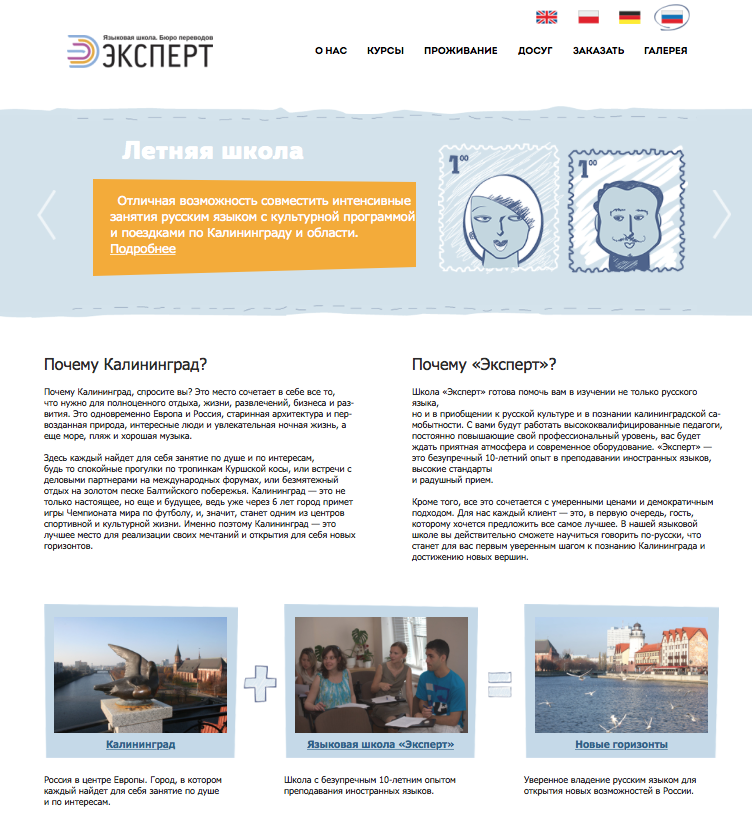 Языковая школа. Бюро переводов
ЭКСПЕРТ

О НАС КУРСЫ ПРОЖИВАНИЕ ДОСУГ ЗАКАЗАТЬ ГАЛЕРЕЯ

Летняя школа

Отличная возможность совместить интенсивные занятия русским языком с культурной программой и поездками по Калининграду и области.
Подробнее

$1^{00}$

$1^{00}$

Почему Калининград?

Почему Калининград, спросите вы? Это место сочетает в себе все то, что нужно для полноценного отдыха, жизни, развлечений, бизнеса и развития. Это одновременно Европа и Россия, старинная архитектура и первозданная природа, интересные люди и увлекательная ночная жизнь, а еще море, пляж и хорошая музыка.

Здесь каждый найдет для себя занятие по душе и по интересам, будь то спокойные прогулки по тропинкам Куршской косы, или встречи с деловыми партнерами на международных форумах, или безмятежный отдых на золотом песке Балтийского побережья. Калининград — это не только настоящее, но еще и будущее, ведь уже через 6 лет город примет игры Чемпионата мира по футболу, и, значит, станет одним из центров спортивной и культурной жизни. Именно поэтому Калининград — это лучшее место для реализации своих мечтаний и открытия для себя новых горизонтов.

Почему «Эксперт»?

Школа «Эксперт» готова помочь вам в изучении не только русского языка,
но и в приобщении к русской культуре и в познании калининградской самобытности. С вами будут работать высококвалифицированные педагоги, постоянно повышающие свой профессиональный уровень, вас будет ждать приятная атмосфера и современное оборудование. «Эксперт» — это безупречный 10-летний опыт в преподавании иностранных языков, высокие стандарты
и радушный прием.

Кроме того, все это сочетается с умеренными ценами и демократичным подходом. Для нас каждый клиент — это, в первую очередь, гость, которому хочется предложить все самое лучшее. В нашей языковой школе вы действительно сможете научиться говорить по-русски, что станет для вас первым уверенным шагом к познанию Калининграда и достижению новых вершин.

Калининград

Россия в центре Европы. Город, в котором каждый найдет для себя занятие по душе и по интересам.

Языковая школа «Эксперт»

Школа с безупречным 10-летним опытом преподавания иностранных языков.

Новые горизонты

Уверенное владение русским языком для открытия новых возможностей в России.